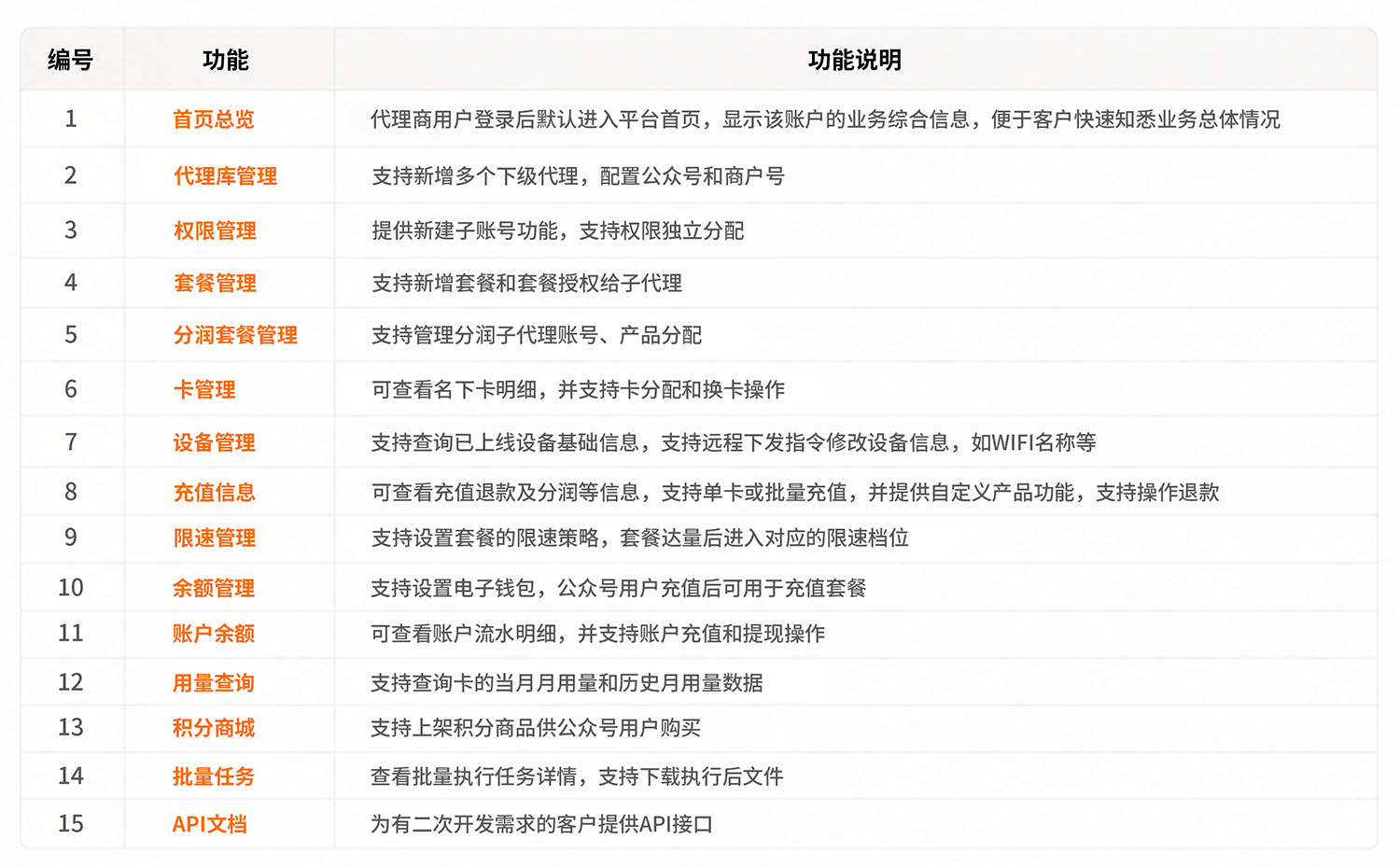 | 编号 | 功能 | 功能说明 |
|---|---|---|
| 1 | 首页总览 | 代理商用户登录后默认进入平台首页，显示该账户的业务综合信息，便于客户快速知悉业务总体情况 |
| 2 | 代理库管理 | 支持新增多个下级代理，配置公众号和商户号 |
| 3 | 权限管理 | 提供新建子账号功能，支持权限独立分配 |
| 4 | 套餐管理 | 支持新增套餐和套餐授权给子代理 |
| 5 | 分润套餐管理 | 支持管理分润子代理账号、产品分配 |
| 6 | 卡管理 | 可查看名下卡明细，并支持卡分配和换卡操作 |
| 7 | 设备管理 | 支持查询已上线设备基础信息，支持远程下发指令修改设备信息，如WIFI名称等 |
| 8 | 充值信息 | 可查看充值退款及分润等信息，支持单卡或批量充值，并提供自定义产品功能，支持操作退款 |
| 9 | 限速管理 | 支持设置套餐的限速策略，套餐达量后进入对应的限速档位 |
| 10 | 余额管理 | 支持设置电子钱包，公众号用户充值后可用于充值套餐 |
| 11 | 账户余额 | 可查看账户流水明细，并支持账户充值和提现操作 |
| 12 | 用量查询 | 支持查询卡的当月月用量和历史月用量数据 |
| 13 | 积分商城 | 支持上架积分商品供公众号用户购买 |
| 14 | 批量任务 | 查看批量执行任务详情，支持下载执行后文件 |
| 15 | API文档 | 为有二次开发需求的客户提供API接口 |